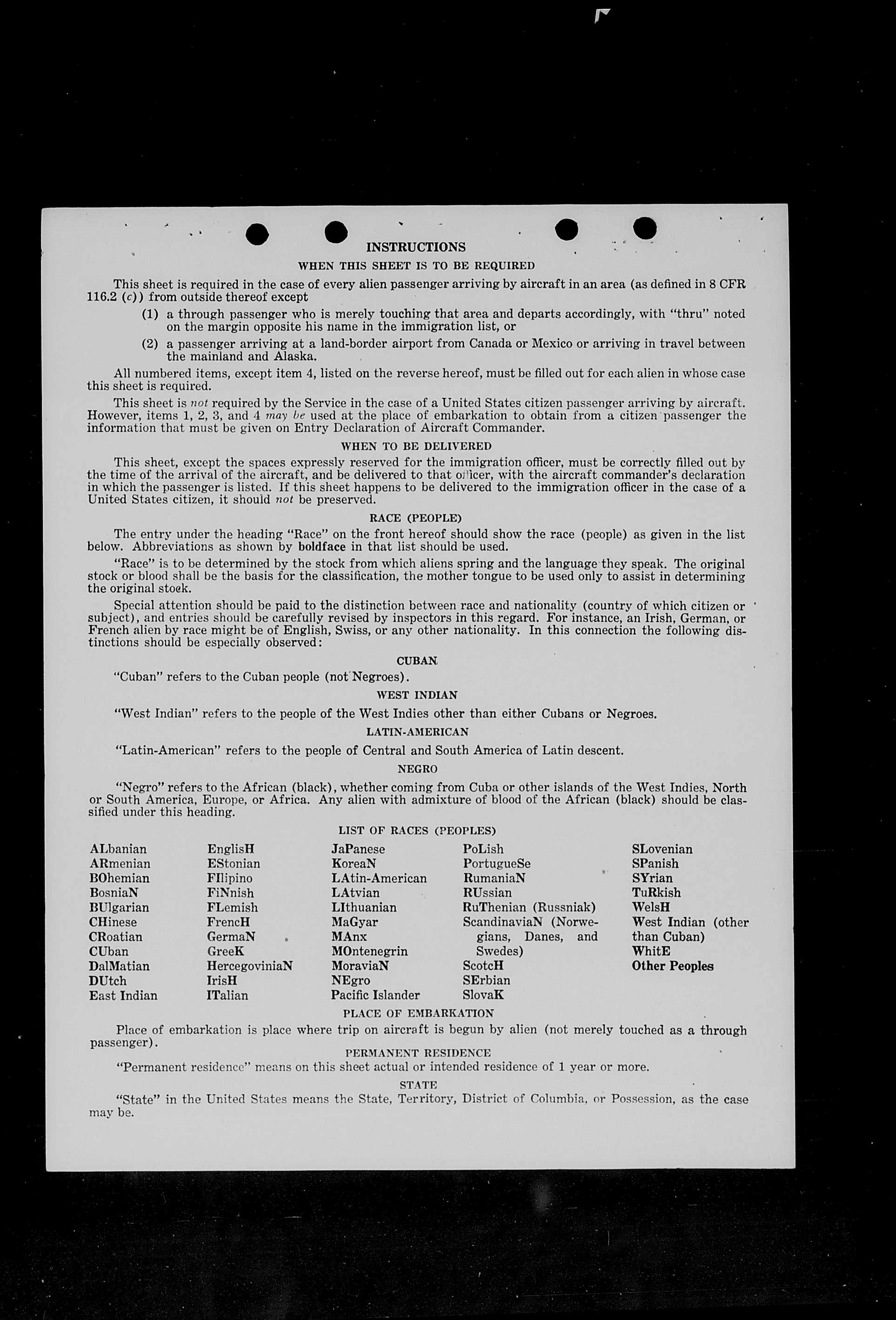 INSTRUCTIONS

WHEN THIS SHEET IS TO BE REQUIRED

This sheet is required in the case of every alien passenger arriving by aircraft in an area (as defined in 8 CFR 116.2 (c)) from outside thereof except

(1) a through passenger who is merely touching that area and departs accordingly, with "thru" noted on the margin opposite his name in the immigration list, or

(2) a passenger arriving at a land-border airport from Canada or Mexico or arriving in travel between the mainland and Alaska.

All numbered items, except item 4, listed on the reverse hereof, must be filled out for each alien in whose case this sheet is required.

This sheet is not required by the Service in the case of a United States citizen passenger arriving by aircraft. However, items 1, 2, 3, and 4 may be used at the place of embarkation to obtain from a citizen passenger the information that must be given on Entry Declaration of Aircraft Commander.

WHEN TO BE DELIVERED

This sheet, except the spaces expressly reserved for the immigration officer, must be correctly filled out by the time of the arrival of the aircraft, and be delivered to that officer, with the aircraft commander's declaration in which the passenger is listed. If this sheet happens to be delivered to the immigration officer in the case of a United States citizen, it should not be preserved.

RACE (PEOPLE)

The entry under the heading "Race" on the front hereof should show the race (people) as given in the list below. Abbreviations as shown by boldface in that list should be used.

"Race" is to be determined by the stock from which aliens spring and the language they speak. The original stock or blood shall be the basis for the classification, the mother tongue to be used only to assist in determining the original stock.

Special attention should be paid to the distinction between race and nationality (country of which citizen or subject), and entries should be carefully revised by inspectors in this regard. For instance, an Irish, German, or French alien by race might be of English, Swiss, or any other nationality. In this connection the following distinctions should be especially observed:

CUBAN

"Cuban" refers to the Cuban people (not Negroes).

WEST INDIAN

"West Indian" refers to the people of the West Indies other than either Cubans or Negroes.

LATIN-AMERICAN

"Latin-American" refers to the people of Central and South America of Latin descent.

NEGRO

"Negro" refers to the African (black), whether coming from Cuba or other islands of the West Indies, North or South America, Europe, or Africa. Any alien with admixture of blood of the African (black) should be classified under this heading.

LIST OF RACES (PEOPLES)

ALbanian
ARmenian
BOhemian
BosniaN
BUlgarian
CHinese
CRoatian
CUban
DalMatian
DUtch
East Indian

EnglisH
EStonian
FIlipino
FiNnish
FLemish
FrencH
GermaN
GreeK
HercegoviniaN
IrisH
ITalian

JaPanese
KoreaN
LAtin-American
LAtvian
LIthuanian
MaGyar
MAnx
MOntenegrin
MoraviaN
NEgro
Pacific Islander

PoLish
PortugueSe
RumaniaN
RUssian
RuThenian (Russniak)
ScandinaviaN (Norwegians, Danes, and Swedes)
ScotcH
SErbian
SlovaK

SLovenian
SPanish
SYrian
TuRkish
WelsH
West Indian (other than Cuban)
WhitE
Other Peoples

PLACE OF EMBARKATION

Place of embarkation is place where trip on aircraft is begun by alien (not merely touched as a through passenger).

PERMANENT RESIDENCE

"Permanent residence" means on this sheet actual or intended residence of 1 year or more.

STATE

"State" in the United States means the State, Territory, District of Columbia, or Possession, as the case may be.